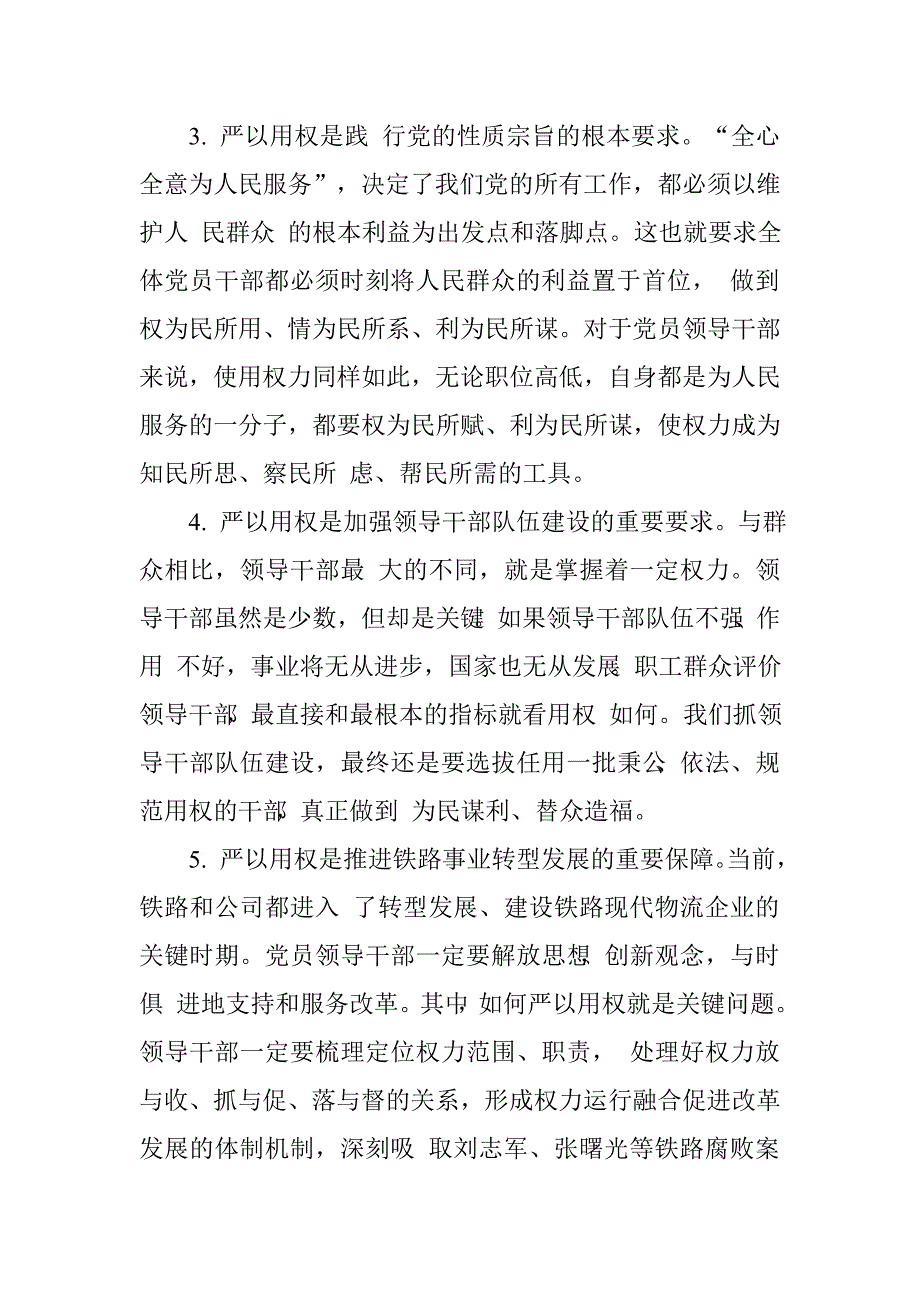 3. 严以用权是践 行党的性质宗旨的根本要求。“全心全意为人民服务”，决定了我们党的所有工作，都必须以维护人 民群众 的根本利益为出发点和落脚点。这也就要求全体党员干部都必须时刻将人民群众的利益置于首位， 做到权为民所用、情为民所系、利为民所谋。对于党员领导干部来说，使用权力同样如此，无论职位高低，自身都是为人民服务的一分子，都要权为民所赋、利为民所谋，使权力成为知民所思、察民所 虑、帮民所需的工具。

4. 严以用权是加强领导干部队伍建设的重要要求。与群众相比，领导干部最 大的不同，就是掌握着一定权力。领导干部虽然是少数，但却是关键 如果领导干部队伍不强 作用 不好，事业将无从进步，国家也无从发展 职工群众评价领导干部 最直接和最根本的指标就看用权 如何。我们抓领导干部队伍建设，最终还是要选拔任用一批秉公 依法、规范用权的干部 真正做到 为民谋利、替众造福。

5. 严以用权是推进铁路事业转型发展的重要保障。当前，铁路和公司都进入 了转型发展、建设铁路现代物流企业的关键时期。党员领导干部一定要解放思想 创新观念，与时俱 进地支持和服务改革。其中 如何严以用权就是关键问题。领导干部一定要梳理定位权力范围、职责， 处理好权力放与收、抓与促、落与督的关系，形成权力运行融合促进改革发展的体制机制，深刻吸 取刘志军、张曙光等铁路腐败案